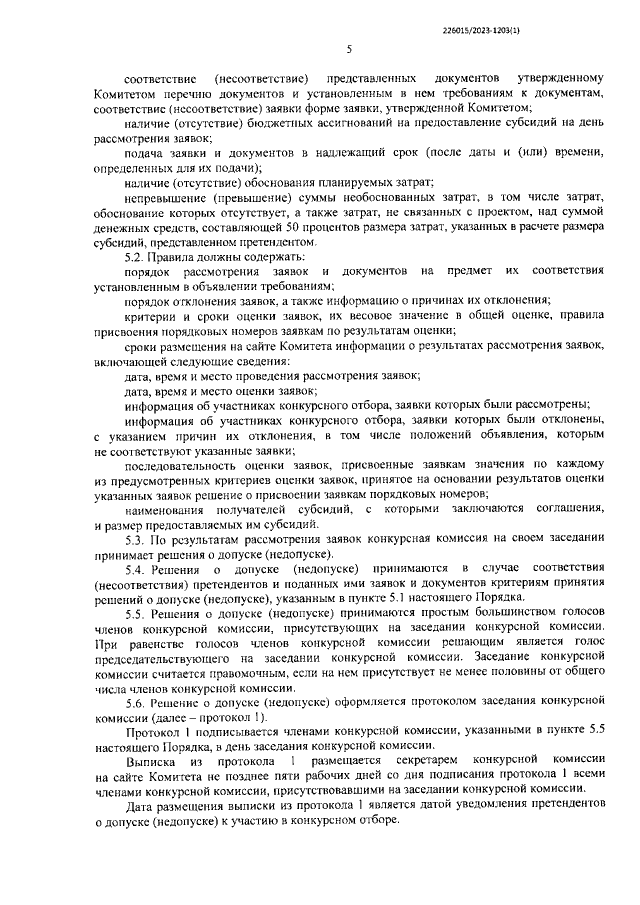 226015/2023-1203(1)

5

соответствие (несоответствие) представленных документов утвержденному Комитетом перечню документов и установленным в нем требованиям к документам, соответствие (несоответствие) заявки форме заявки, утвержденной Комитетом;

наличие (отсутствие) бюджетных ассигнований на предоставление субсидий на день рассмотрения заявок;

подача заявки и документов в надлежащий срок (после даты и (или) времени, определенных для их подачи);

наличие (отсутствие) обоснования планируемых затрат;

непревышение (превышение) суммы необоснованных затрат, в том числе затрат, обоснование которых отсутствует, а также затрат, не связанных с проектом, над суммой денежных средств, составляющей 50 процентов размера затрат, указанных в расчете размера субсидий, представленном претендентом.

5.2. Правила должны содержать:

порядок рассмотрения заявок и документов на предмет их соответствия установленным в объявлении требованиям;

порядок отклонения заявок, а также информацию о причинах их отклонения;

критерии и сроки оценки заявок, их весовое значение в общей оценке, правила присвоения порядковых номеров заявкам по результатам оценки;

сроки размещения на сайте Комитета информации о результатах рассмотрения заявок, включающей следующие сведения:

дата, время и место проведения рассмотрения заявок;

дата, время и место оценки заявок;

информация об участниках конкурсного отбора, заявки которых были рассмотрены;

информация об участниках конкурсного отбора, заявки которых были отклонены, с указанием причин их отклонения, в том числе положений объявления, которым не соответствуют указанные заявки;

последовательность оценки заявок, присвоенные заявкам значения по каждому из предусмотренных критериев оценки заявок, принятое на основании результатов оценки указанных заявок решение о присвоении заявкам порядковых номеров;

наименования получателей субсидий, с которыми заключаются соглашения, и размер предоставляемых им субсидий.

5.3. По результатам рассмотрения заявок конкурсная комиссия на своем заседании принимает решения о допуске (недопуске).

5.4. Решения о допуске (недопуске) принимаются в случае соответствия (несоответствия) претендентов и поданных ими заявок и документов критериям принятия решений о допуске (недопуске), указанным в пункте 5.1 настоящего Порядка.

5.5. Решения о допуске (недопуске) принимаются простым большинством голосов членов конкурсной комиссии, присутствующих на заседании конкурсной комиссии. При равенстве голосов членов конкурсной комиссии решающим является голос председательствующего на заседании конкурсной комиссии. Заседание конкурсной комиссии считается правомочным, если на нем присутствует не менее половины от общего числа членов конкурсной комиссии.

5.6. Решение о допуске (недопуске) оформляется протоколом заседания конкурсной комиссии (далее – протокол 1).

Протокол 1 подписывается членами конкурсной комиссии, указанными в пункте 5.5 настоящего Порядка, в день заседания конкурсной комиссии.

Выписка из протокола 1 размещается секретарем конкурсной комиссии на сайте Комитета не позднее пяти рабочих дней со дня подписания протокола 1 всеми членами конкурсной комиссии, присутствовавшими на заседании конкурсной комиссии.

Дата размещения выписки из протокола 1 является датой уведомления претендентов о допуске (недопуске) к участию в конкурсном отборе.